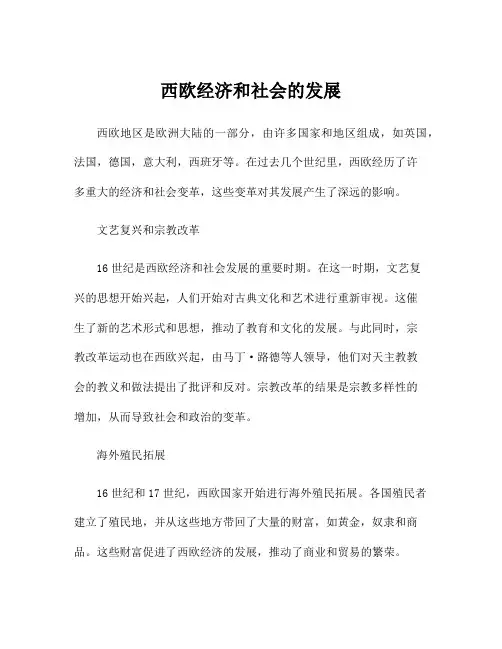 西欧经济和社会的发展

西欧地区是欧洲大陆的一部分，由许多国家和地区组成，如英国，法国，德国，意大利，西班牙等。在过去几个世纪里，西欧经历了许多重大的经济和社会变革，这些变革对其发展产生了深远的影响。

文艺复兴和宗教改革

16 世纪是西欧经济和社会发展的重要时期。在这一时期，文艺复兴的思想开始兴起，人们开始对古典文化和艺术进行重新审视。这催生了新的艺术形式和思想，推动了教育和文化的发展。与此同时，宗教改革运动也在西欧兴起，由马丁·路德等人领导，他们对天主教教会的教义和做法提出了批评和反对。宗教改革的结果是宗教多样性的增加，从而导致社会和政治的变革。

海外殖民拓展

16 世纪和 17 世纪，西欧国家开始进行海外殖民拓展。各国殖民者建立了殖民地，并从这些地方带回了大量的财富，如黄金，奴隶和商品。这些财富促进了西欧经济的发展，推动了商业和贸易的繁荣。